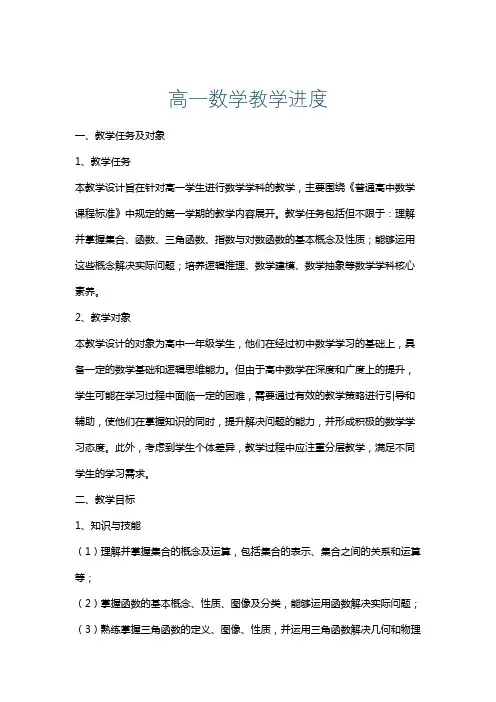 高一数学教学进度

一、教学任务及对象

1、教学任务

本教学设计旨在针对高一学生进行数学学科的教学，主要围绕《普通高中数学课程标准》中规定的第一学期的教学内容展开。教学任务包括但不限于：理解并掌握集合、函数、三角函数、指数与对数函数的基本概念及性质；能够运用这些概念解决实际问题；培养逻辑推理、数学建模、数学抽象等数学学科核心素养。

2、教学对象

本教学设计的对象为高中一年级学生，他们在经过初中数学学习的基础上，具备一定的数学基础和逻辑思维能力。但由于高中数学在深度和广度上的提升，学生可能在学习过程中面临一定的困难，需要通过有效的教学策略进行引导和辅助，使他们在掌握知识的同时，提升解决问题的能力，并形成积极的数学学习态度。此外，考虑到学生个体差异，教学过程中应注重分层教学，满足不同学生的学习需求。

二、教学目标

1、知识与技能

（1）理解并掌握集合的概念及运算，包括集合的表示、集合之间的关系和运算等；

（2）掌握函数的基本概念、性质、图像及分类，能够运用函数解决实际问题；

（3）熟练掌握三角函数的定义、图像、性质，并运用三角函数解决几何和物理